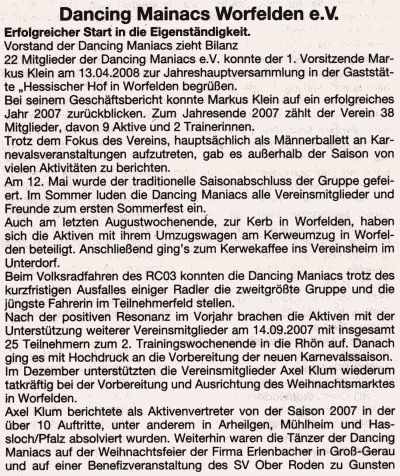 Dancing Mainacs Worfelden e.V.

Erfolgreicher Start in die Eigenständigkeit.

Vorstand der Dancing Maniacs zieht Bilanz

22 Mitglieder der Dancing Maniacs e.V. konnte der 1. Vorsitzende Markus Klein am 13.04.2008 zur Jahreshauptversammlung in der Gaststätte „Hessischer Hof in Worfelden begrüßen.

Bei seinem Geschäftsbericht konnte Markus Klein auf ein erfolgreiches Jahr 2007 zurückblicken. Zum Jahresende 2007 zählt der Verein 38 Mitglieder, davon 9 Aktive und 2 Trainerinnen.

Trotz dem Fokus des Vereins, hauptsächlich als Männerballett an Karnevalsveranstaltungen aufzutreten, gab es außerhalb der Saison von vielen Aktivitäten zu berichten.

Am 12. Mai wurde der traditionelle Saisonabschluss der Gruppe gefeiert. Im Sommer luden die Dancing Maniacs alle Vereinsmitglieder und Freunde zum ersten Sommerfest ein.

Auch am letzten Augustwochenende, zur Kerb in Worfelden, haben sich die Aktiven mit ihrem Umzugswagen am Kerweumzug in Worfelden beteiligt. Anschließend ging's zum Kerwekaffee ins Vereinsheim im Unterdorf.

Beim Volksradfahren des RC03 konnten die Dancing Maniacs trotz des kurzfristigen Ausfalles einiger Radler die zweitgrößte Gruppe und die jüngste Fahrerin im Teilnehmerfeld stellen.

Nach der positiven Resonanz im Vorjahr brachen die Aktiven mit der Unterstützung weiterer Vereinsmitglieder am 14.09.2007 mit insgesamt 25 Teilnehmern zum 2. Trainingswochenende in die Rhön auf. Danach ging es mit Hochdruck an die Vorbereitung der neuen Karnevalssaison.

Im Dezember unterstützten die Vereinsmitglieder Axel Klum wiederum tatkräftig bei der Vorbereitung und Ausrichtung des Weihnachtsmarktes in Worfelden.

Axel Klum berichtete als Aktivenvertreter von der Saison 2007 in der über 10 Auftritte, unter anderem in Arheilgen, Mühlheim und Hassloch/Pfalz absolviert wurden. Weiterhin waren die Tänzer der Dancing Maniacs auf der Weihnachtsfeier der Firma Erlenbacher in Groß-Gerau und auf einer Benefizveranstaltung des SV Ober Roden zu Gunsten